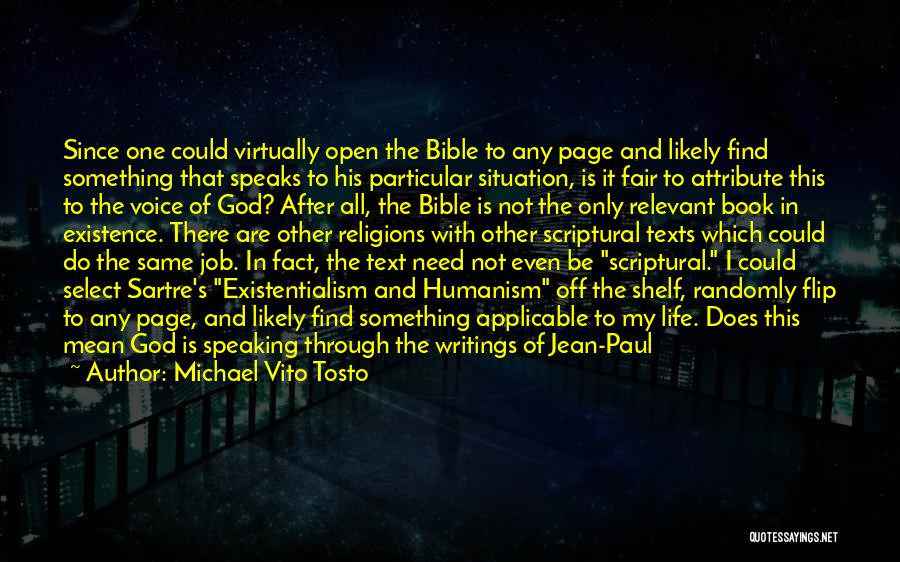 Since one could virtually open the Bible to any page and likely find something that speaks to his particular situation, is it fair to attribute this to the voice of God? After all, the Bible is not the only relevant book in existence. There are other religions with other scriptural texts which could do the same job. In fact, the text need not even be "scriptural." I could select Sartre's "Existentialism and Humanism" off the shelf, randomly flip to any page, and likely find something applicable to my life. Does this mean God is speaking through the writings of Jean-Paul

~ Author: Michael Vito Tosto

QUOTESSAYINGS.NET